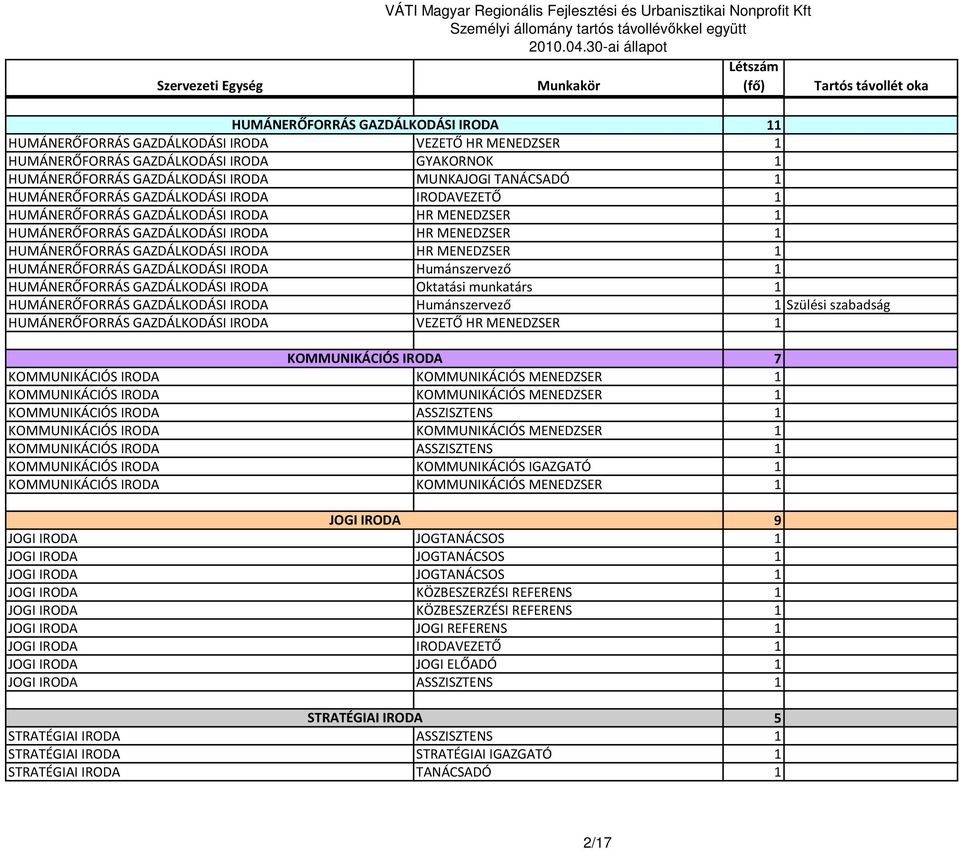 VÁTI Magyar Regionális Fejlesztési és Urbanisztikai Nonprofit Kft
Személyi állomány tartós távollévőkkel együtt
2010.04.30-ai állapot

| Szervezeti Egység | Munkakör | Létszám (fő) | Tartós távollét oka |
|---|---|---|---|
| HUMÁNERŐFORRÁS GAZDÁLKODÁSI IRODA | | 11 | |
| HUMÁNERŐFORRÁS GAZDÁLKODÁSI IRODA | VEZETŐ HR MENEDZSER | 1 | |
| HUMÁNERŐFORRÁS GAZDÁLKODÁSI IRODA | GYAKORNOK | 1 | |
| HUMÁNERŐFORRÁS GAZDÁLKODÁSI IRODA | MUNKAJOGI TANÁCSADÓ | 1 | |
| HUMÁNERŐFORRÁS GAZDÁLKODÁSI IRODA | IRODAVEZETŐ | 1 | |
| HUMÁNERŐFORRÁS GAZDÁLKODÁSI IRODA | HR MENEDZSER | 1 | |
| HUMÁNERŐFORRÁS GAZDÁLKODÁSI IRODA | HR MENEDZSER | 1 | |
| HUMÁNERŐFORRÁS GAZDÁLKODÁSI IRODA | HR MENEDZSER | 1 | |
| HUMÁNERŐFORRÁS GAZDÁLKODÁSI IRODA | Humánszervező | 1 | |
| HUMÁNERŐFORRÁS GAZDÁLKODÁSI IRODA | Oktatási munkatárs | 1 | |
| HUMÁNERŐFORRÁS GAZDÁLKODÁSI IRODA | Humánszervező | 1 | Szülési szabadság |
| HUMÁNERŐFORRÁS GAZDÁLKODÁSI IRODA | VEZETŐ HR MENEDZSER | 1 | |
| KOMMUNIKÁCIÓS IRODA | | 7 | |
| KOMMUNIKÁCIÓS IRODA | KOMMUNIKÁCIÓS MENEDZSER | 1 | |
| KOMMUNIKÁCIÓS IRODA | KOMMUNIKÁCIÓS MENEDZSER | 1 | |
| KOMMUNIKÁCIÓS IRODA | ASSZISZTENS | 1 | |
| KOMMUNIKÁCIÓS IRODA | KOMMUNIKÁCIÓS MENEDZSER | 1 | |
| KOMMUNIKÁCIÓS IRODA | ASSZISZTENS | 1 | |
| KOMMUNIKÁCIÓS IRODA | KOMMUNIKÁCIÓS IGAZGATÓ | 1 | |
| KOMMUNIKÁCIÓS IRODA | KOMMUNIKÁCIÓS MENEDZSER | 1 | |
| JOGI IRODA | | 9 | |
| JOGI IRODA | JOGTANÁCSOS | 1 | |
| JOGI IRODA | JOGTANÁCSOS | 1 | |
| JOGI IRODA | JOGTANÁCSOS | 1 | |
| JOGI IRODA | KÖZBESZERZÉSI REFERENS | 1 | |
| JOGI IRODA | KÖZBESZERZÉSI REFERENS | 1 | |
| JOGI IRODA | JOGI REFERENS | 1 | |
| JOGI IRODA | IRODAVEZETŐ | 1 | |
| JOGI IRODA | JOGI ELŐADÓ | 1 | |
| JOGI IRODA | ASSZISZTENS | 1 | |
| STRATÉGIAI IRODA | | 5 | |
| STRATÉGIAI IRODA | ASSZISZTENS | 1 | |
| STRATÉGIAI IRODA | STRATÉGIAI IGAZGATÓ | 1 | |
| STRATÉGIAI IRODA | TANÁCSADÓ | 1 | |

2/17